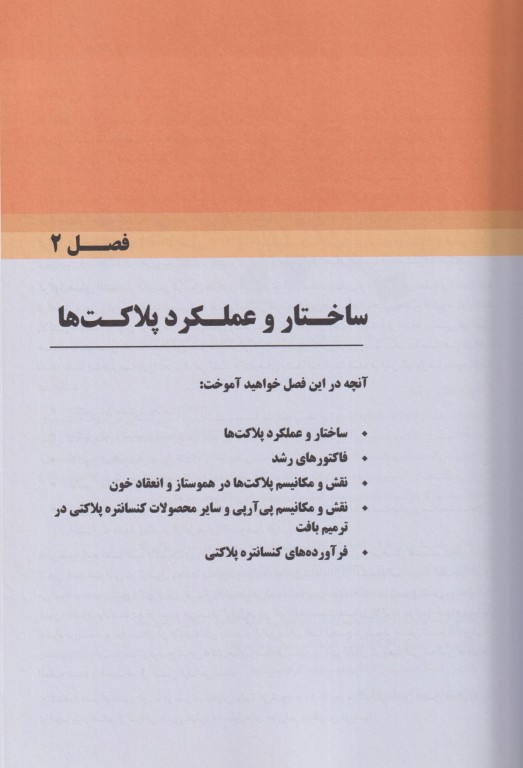 فصل ۲

ساختار و عملکرد پلاکت‌ها

آنچه در این فصل خواهید آموخت:

• ساختار و عملکرد پلاکت‌ها
• فاکتورهای رشد
• نقش و مکانیسم پلاکت‌ها در هموستاز و انعقاد خون
• نقش و مکانیسم پی‌آرپی و سایر محصولات کنسانتره پلاکتی در ترمیم بافت
• فرآورده‌های کنسانتره پلاکتی